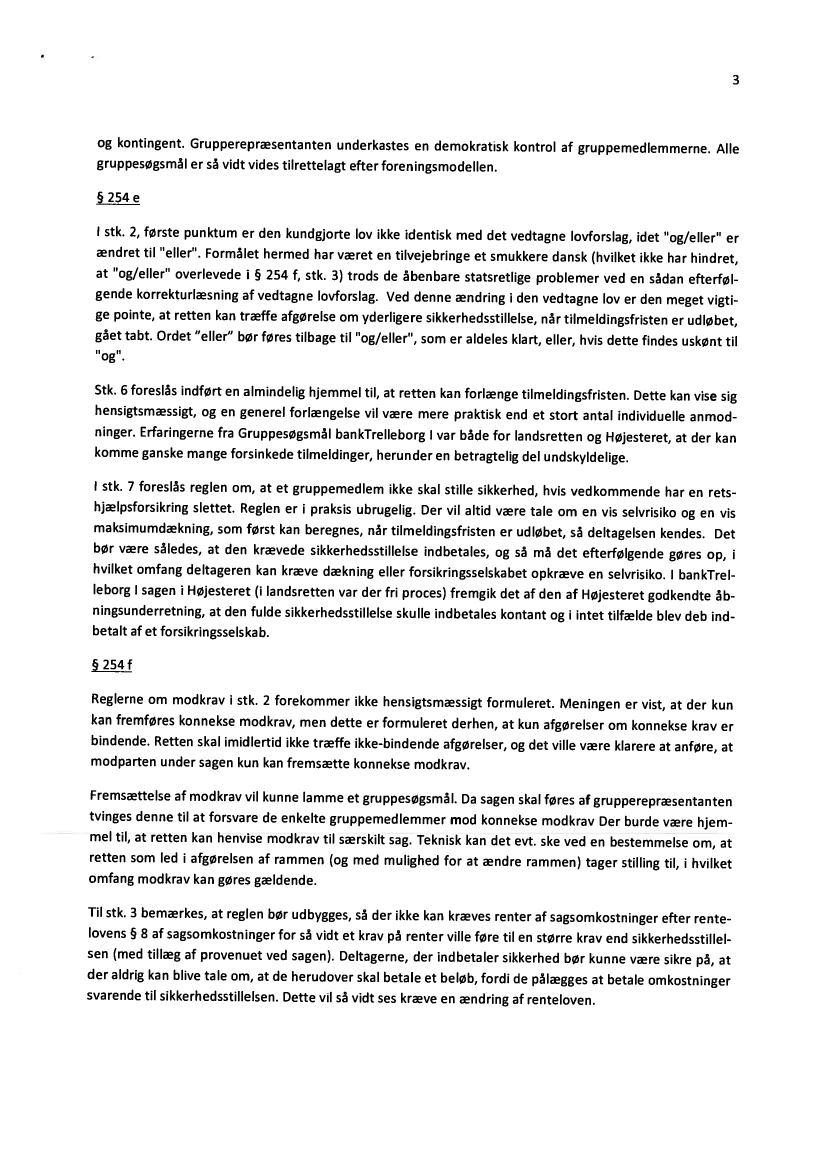 3

og kontingent. Grupperepræsentanten underkastes en demokratisk kontrol af gruppemedlemmerne. Alle gruppesøgsmål er så vidt vides tilrettelagt efter foreningsmodellen.

§ 254 e

I stk. 2, første punktum er den kundgjorte lov ikke identisk med det vedtagne lovforslag, idet "og/eller" er ændret til "eller". Formålet hermed har været en tilvejebringe et smukkere dansk (hvilket ikke har hindret, at "og/eller" overlevede i § 254 f, stk. 3) trods de åbenbare statsretlige problemer ved en sådan efterfølgende korrekturlæsning af vedtagne lovforslag. Ved denne ændring i den vedtagne lov er den meget vigtige pointe, at retten kan træffe afgørelse om yderligere sikkerhedsstillelse, når tilmeldingsfristen er udløbet, gået tabt. Ordet "eller" bør føres tilbage til "og/eller", som er aldeles klart, eller, hvis dette findes uskønt til "og".

Stk. 6 foreslås indført en almindelig hjemmel til, at retten kan forlænge tilmeldingsfristen. Dette kan vise sig hensigtsmæssigt, og en generel forlængelse vil være mere praktisk end et stort antal individuelle anmodninger. Erfaringerne fra Gruppesøgsmål bankTrelleborg I var både for landsretten og Højesteret, at der kan komme ganske mange forsinkede tilmeldinger, herunder en betragtelig del undskyldelige.

I stk. 7 foreslås reglen om, at et gruppemedlem ikke skal stille sikkerhed, hvis vedkommende har en retshjælpsforsikring slettet. Reglen er i praksis ubrugelig. Der vil altid være tale om en vis selvrisiko og en vis maksimumdækning, som først kan beregnes, når tilmeldingsfristen er udløbet, så deltagelsen kendes. Det bør være således, at den krævede sikkerhedsstillelse indbetales, og så må det efterfølgende gøres op, i hvilket omfang deltageren kan kræve dækning eller forsikringsselskabet opkræve en selvrisiko. I bankTrelleborg I sagen i Højesteret (i landsretten var der fri proces) fremgik det af den af Højesteret godkendte åbningsunderretning, at den fulde sikkerhedsstillelse skulle indbetales kontant og i intet tilfælde blev deb indbetalt af et forsikringsselskab.

§ 254 f

Reglerne om modkrav i stk. 2 forekommer ikke hensigtsmæssigt formuleret. Meningen er vist, at der kun kan fremføres konnekse modkrav, men dette er formuleret derhen, at kun afgørelser om konnekse krav er bindende. Retten skal imidlertid ikke træffe ikke-bindende afgørelser, og det ville være klarere at anføre, at modparten under sagen kun kan fremsætte konnekse modkrav.

Fremsættelse af modkrav vil kunne lamme et gruppesøgsmål. Da sagen skal føres af grupperepræsentanten tvinges denne til at forsvare de enkelte gruppemedlemmer mod konnekse modkrav Der burde være hjemmel til, at retten kan henvise modkrav til særskilt sag. Teknisk kan det evt. ske ved en bestemmelse om, at retten som led i afgørelsen af rammen (og med mulighed for at ændre rammen) tager stilling til, i hvilket omfang modkrav kan gøres gældende.

Til stk. 3 bemærkes, at reglen bør udbygges, så der ikke kan kræves renter af sagsomkostninger efter rentelovens § 8 af sagsomkostninger for så vidt et krav på renter ville føre til en større krav end sikkerhedsstillelsen (med tillæg af provenuet ved sagen). Deltagerne, der indbetaler sikkerhed bør kunne være sikre på, at der aldrig kan blive tale om, at de herudover skal betale et beløb, fordi de pålægges at betale omkostninger svarende til sikkerhedsstillelsen. Dette vil så vidt ses kræve en ændring af renteloven.